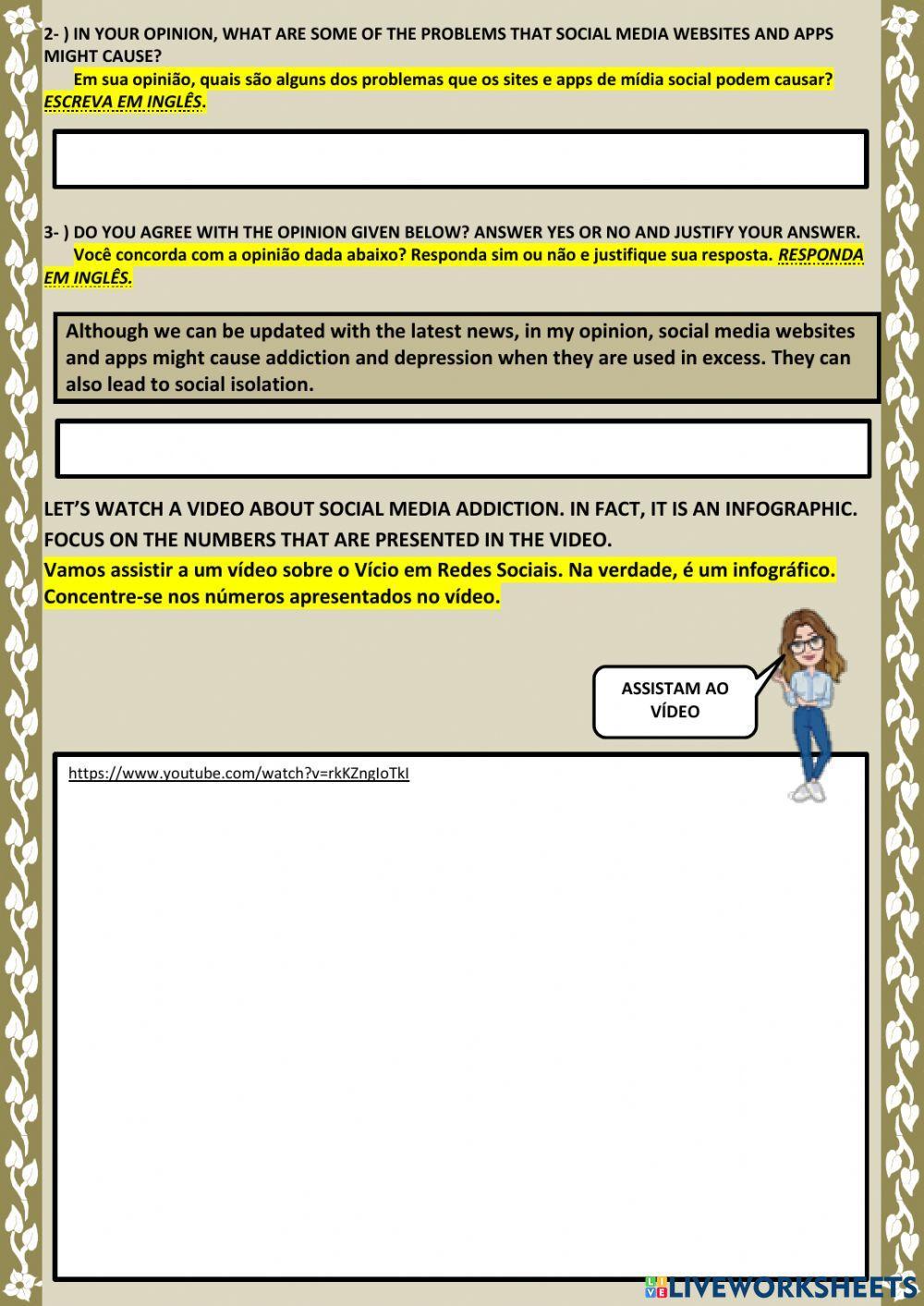 2- ) IN YOUR OPINION, WHAT ARE SOME OF THE PROBLEMS THAT SOCIAL MEDIA WEBSITES AND APPS MIGHT CAUSE?

Em sua opinião, quais são alguns dos problemas que os sites e apps de mídia social podem causar? ESCREVA EM INGLÊS.

3- ) DO YOU AGREE WITH THE OPINION GIVEN BELOW? ANSWER YES OR NO AND JUSTIFY YOUR ANSWER.

Você concorda com a opinião dada abaixo? Responda sim ou não e justifique sua resposta. RESPONDA EM INGLÊS.

Although we can be updated with the latest news, in my opinion, social media websites and apps might cause addiction and depression when they are used in excess. They can also lead to social isolation.

LET'S WATCH A VIDEO ABOUT SOCIAL MEDIA ADDICTION. IN FACT, IT IS AN INFOGRAPHIC. FOCUS ON THE NUMBERS THAT ARE PRESENTED IN THE VIDEO.

Vamos assistir a um vídeo sobre o Vício em Redes Sociais. Na verdade, é um infográfico. Concentre-se nos números apresentados no vídeo.

ASSISTAM AO VÍDEO

https://www.youtube.com/watch?v=rkKZngIoTkI

LIVEWORKSHEETS